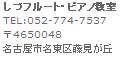 しづフルート･ピアノ教室
TEL:052-774-7537
〒4650048
名古屋市名東区藤見が丘